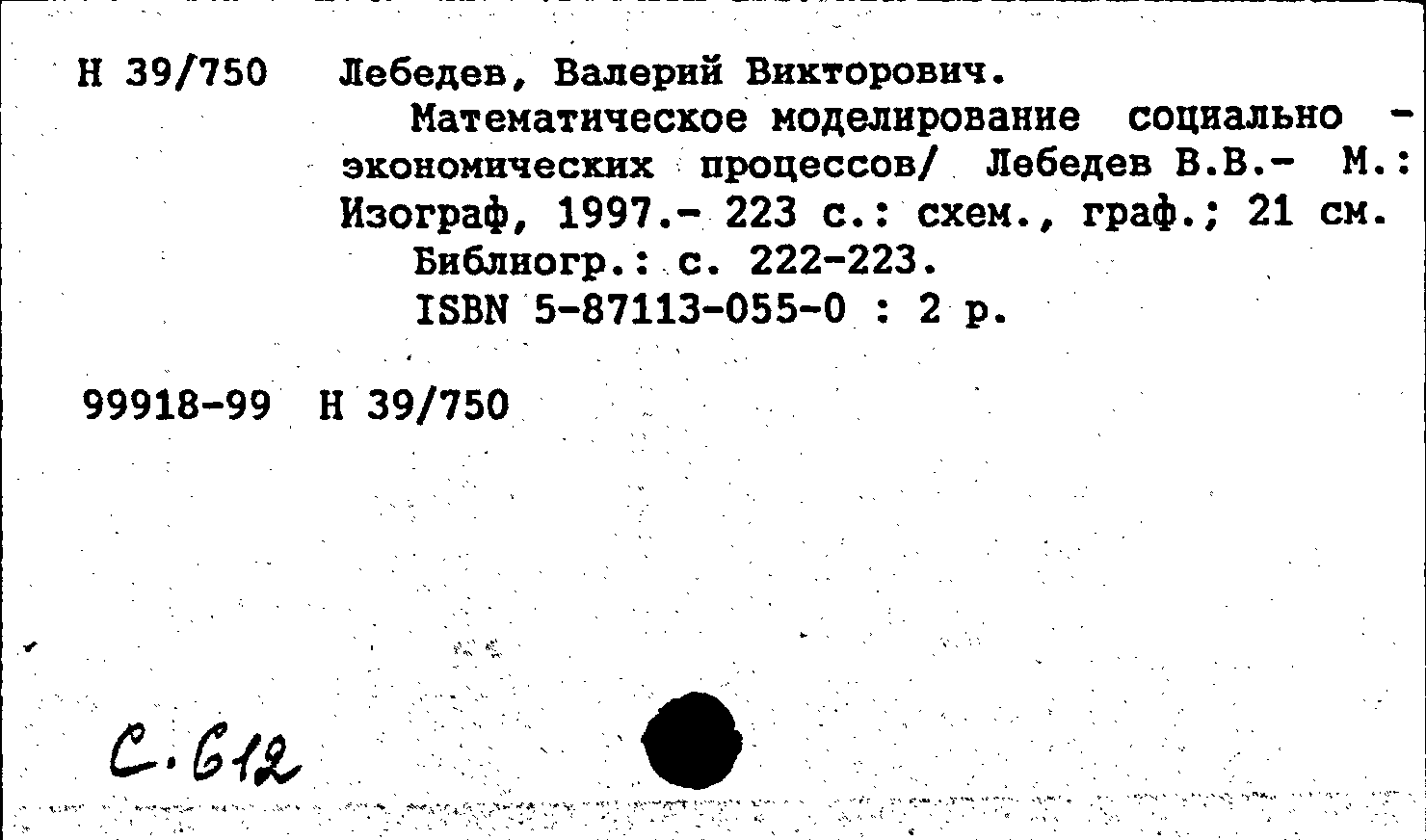 Н 39/750 Лебедев, Валерий Викторович.

Математическое моделирование социально - экономических процессов/ Лебедев В.В.- М.: Изограф, 1997.- 223 с.: схем., граф.; 21 см.

Библиогр.: с. 222-223.

ISBN 5-87113-055-0 : 2 р.

99918-99 Н 39/750

С. 612